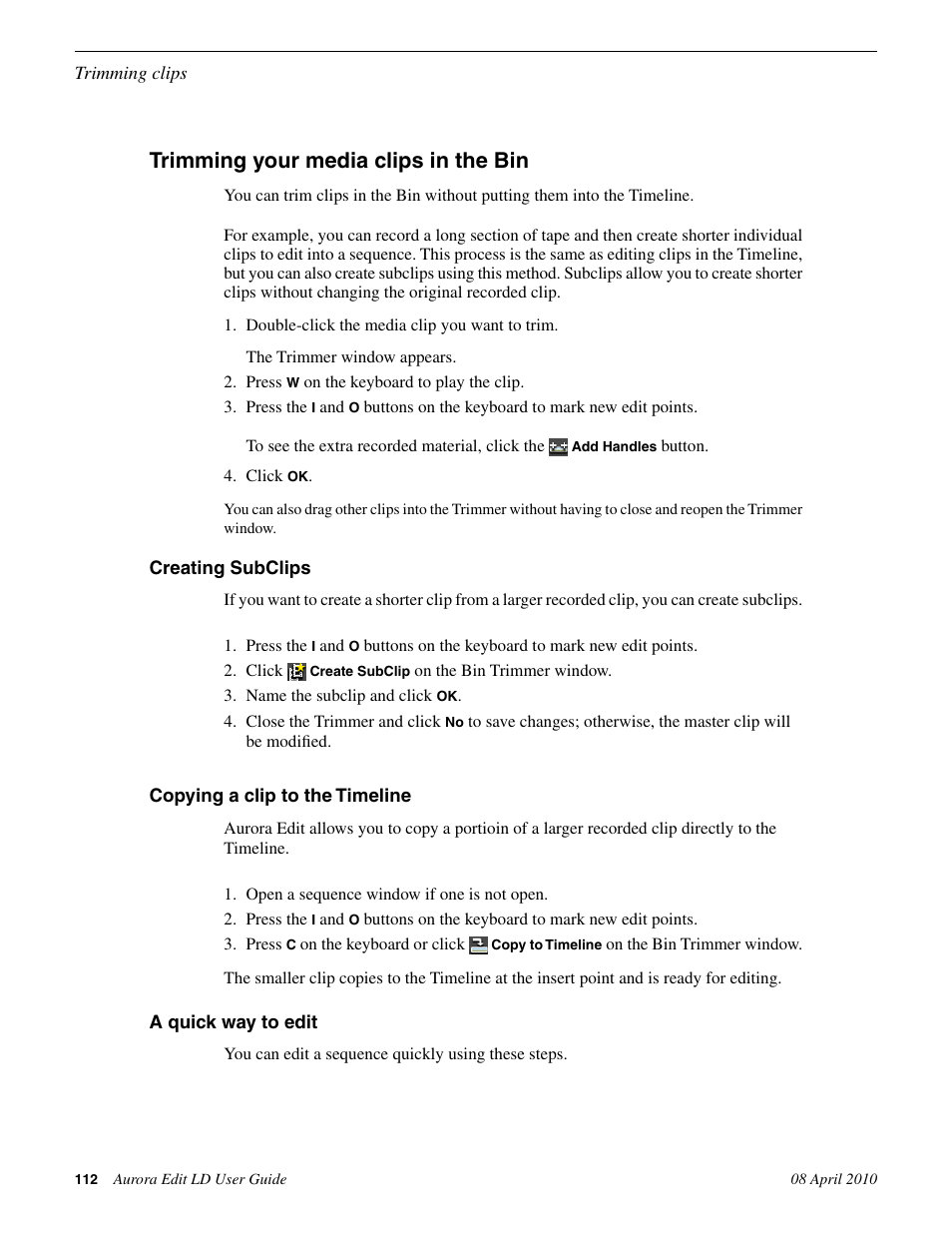 Trimming clips

Trimming your media clips in the Bin

You can trim clips in the Bin without putting them into the Timeline.

For example, you can record a long section of tape and then create shorter individual clips to edit into a sequence. This process is the same as editing clips in the Timeline, but you can also create subclips using this method. Subclips allow you to create shorter clips without changing the original recorded clip.

1. Double-click the media clip you want to trim.

The Trimmer window appears.

2. Press W on the keyboard to play the clip.
3. Press the I and O buttons on the keyboard to mark new edit points.

To see the extra recorded material, click the Add Handles button.

4. Click OK.

You can also drag other clips into the Trimmer without having to close and reopen the Trimmer window.

Creating SubClips

If you want to create a shorter clip from a larger recorded clip, you can create subclips.

1. Press the I and O buttons on the keyboard to mark new edit points.
2. Click Create SubClip on the Bin Trimmer window.
3. Name the subclip and click OK.
4. Close the Trimmer and click No to save changes; otherwise, the master clip will be modified.

Copying a clip to the Timeline

Aurora Edit allows you to copy a portioin of a larger recorded clip directly to the Timeline.

1. Open a sequence window if one is not open.
2. Press the I and O buttons on the keyboard to mark new edit points.
3. Press C on the keyboard or click Copy to Timeline on the Bin Trimmer window.

The smaller clip copies to the Timeline at the insert point and is ready for editing.

A quick way to edit

You can edit a sequence quickly using these steps.

112 Aurora Edit LD User Guide 08 April 2010